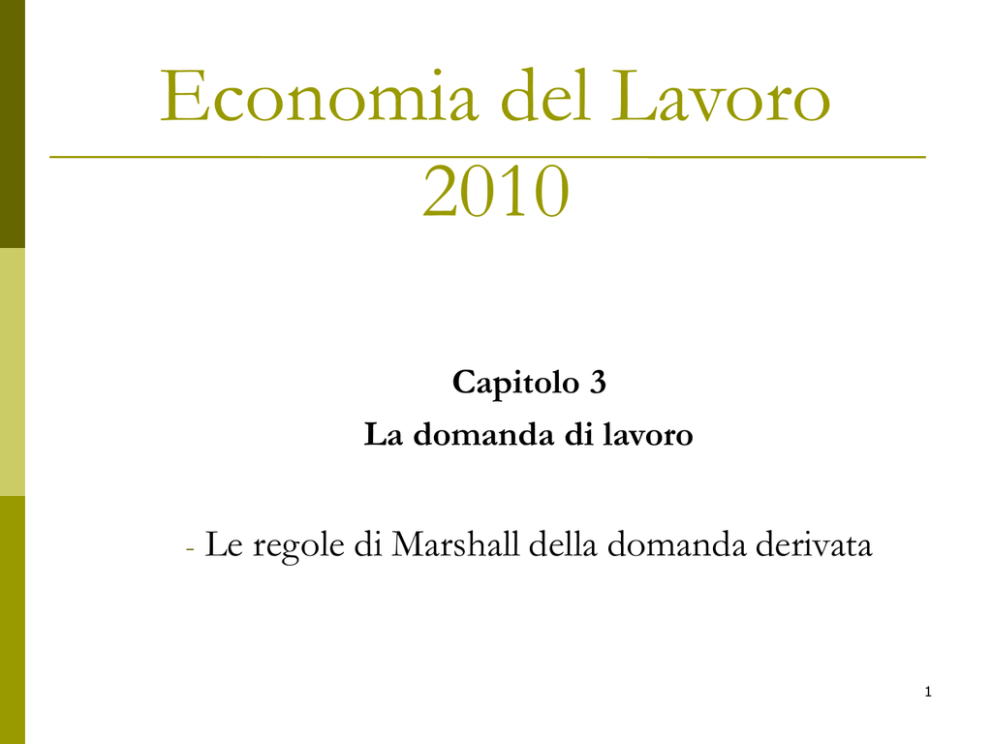 Economia del Lavoro

2010

Capitolo 3

La domanda di lavoro

- Le regole di Marshall della domanda derivata

1